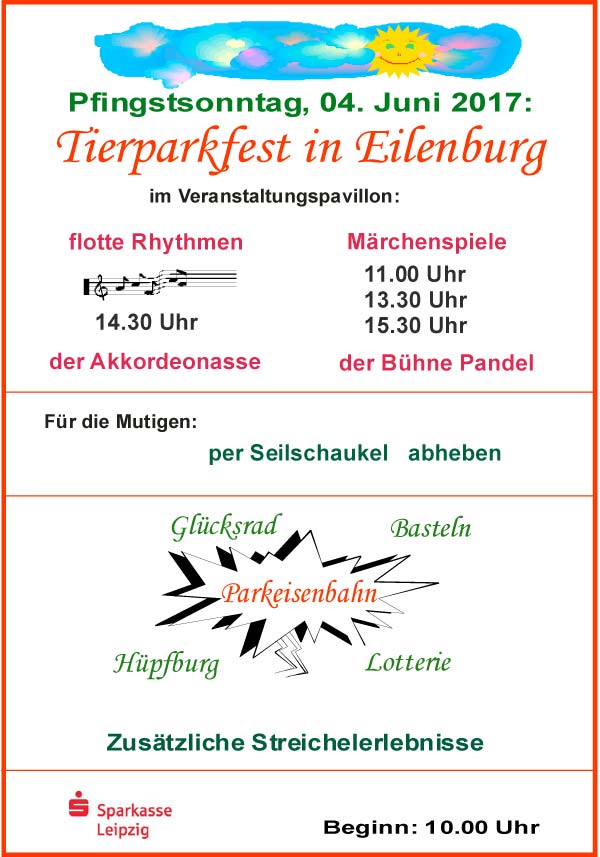 Pfingstsonntag, 04. Juni 2017:

Tierparkfest in Eilenburg

im Veranstaltungspavillon:

flotte Rhythmen

14.30 Uhr

der Akkordeonasse

Märchenspiele

11.00 Uhr
13.30 Uhr
15.30 Uhr

der Bühne Pandel

Für die Mutigen:

per Seilschaukel abheben

Glücksrad

Basteln

Parkeisenbahn

Hüpfburg

Lotterie

Zusätzliche Streichelerlebnisse

Sparkasse
Leipzig

Beginn: 10.00 Uhr